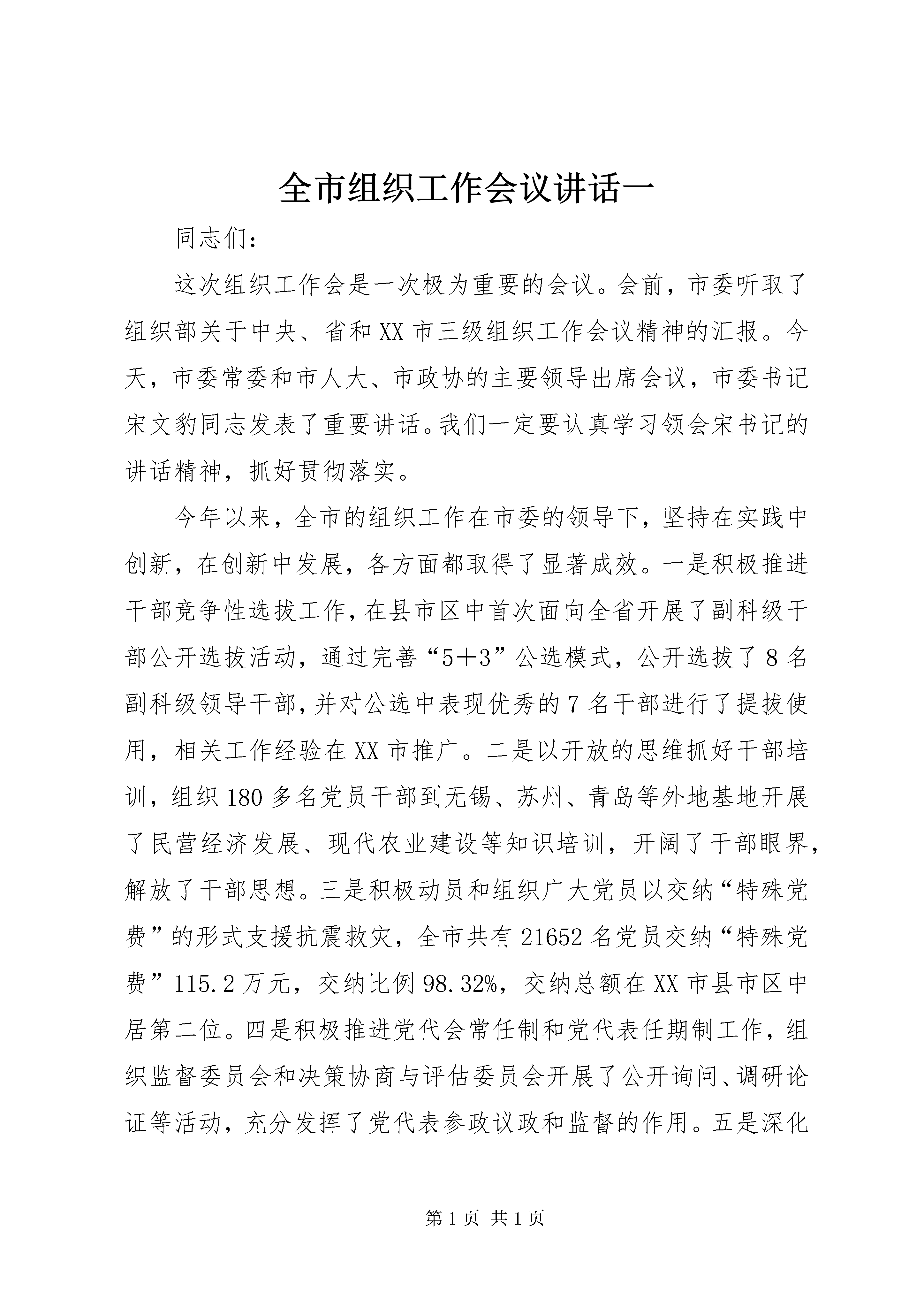 全市组织工作会议讲话一

同志们：

这次组织工作会是一次极为重要的会议。会前，市委听取了组织部关于中央、省和XX市三级组织工作会议精神的汇报。今天，市委常委和市人大、市政协的主要领导出席会议，市委书记宋文豹同志发表了重要讲话。我们一定要认真学习领会宋书记的讲话精神，抓好贯彻落实。

今年以来，全市的组织工作在市委的领导下，坚持在实践中创新，在创新中发展，各方面都取得了显著成效。一是积极推进干部竞争性选拔工作，在县市区中首次面向全省开展了副科级干部公开选拔活动，通过完善“5＋3”公选模式，公开选拔了8名副科级领导干部，并对公选中表现优秀的7名干部进行了提拔使用，相关工作经验在XX市推广。二是以开放的思维抓好干部培训，组织180多名党员干部到无锡、苏州、青岛等外地基地开展了民营经济发展、现代农业建设等知识培训，开阔了干部眼界，解放了干部思想。三是积极动员和组织广大党员以交纳“特殊党费”的形式支援抗震救灾，全市共有21652名党员交纳“特殊党费”115.2万元，交纳比例98.32%，交纳总额在XX市县市区中居第二位。四是积极推进党代会常任制和党代表任期制工作，组织监督委员会和决策协商与评估委员会开展了公开询问、调研论证等活动，充分发挥了党代表参政议政和监督的作用。五是深化

第1页 共1页